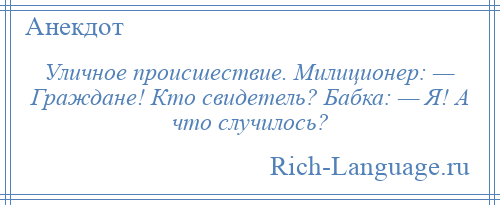 Анекдот

Уличное происшествие. Милиционер: — Граждане! Кто свидетель? Бабка: — Я! А что случилось?

Rich-Language.ru